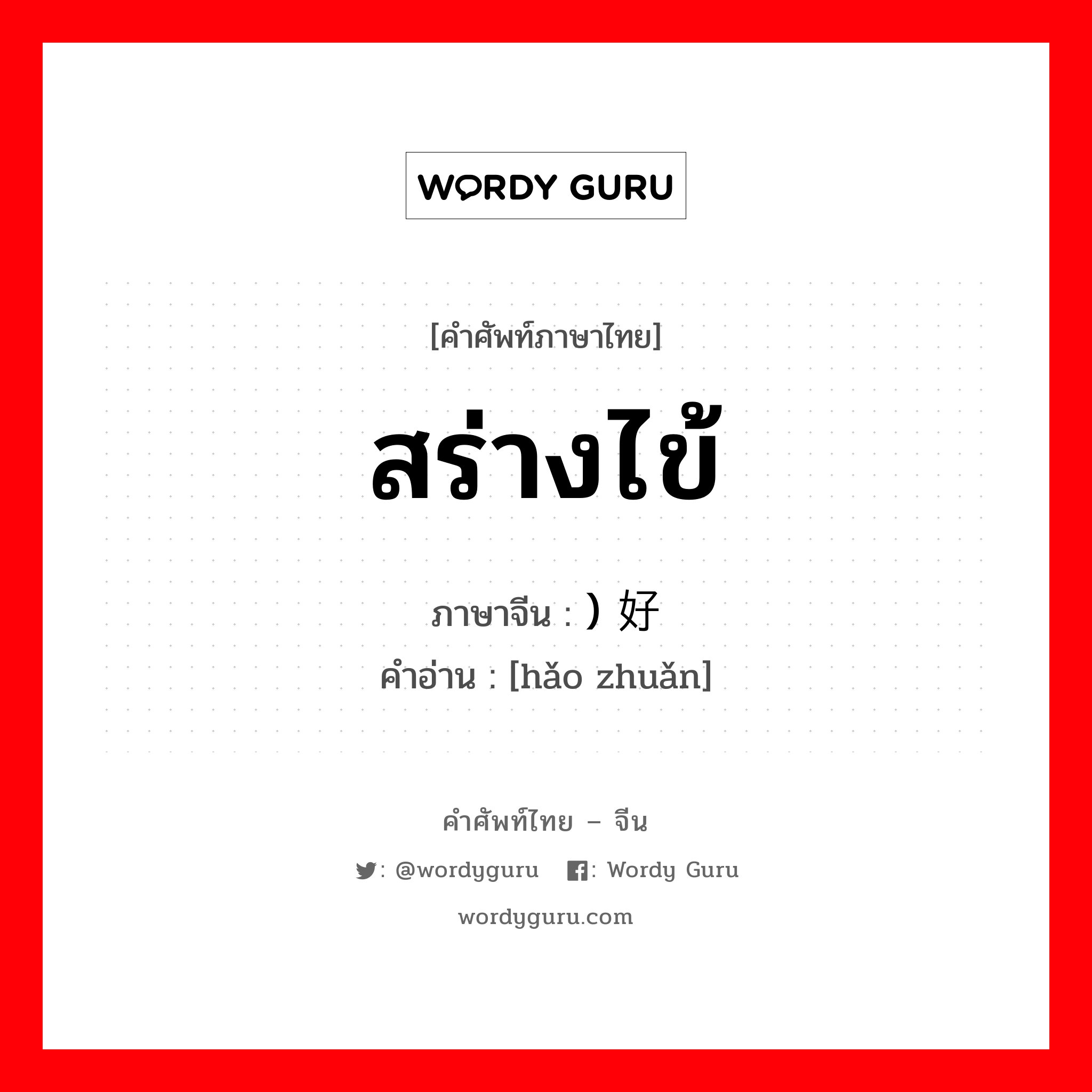 WORDY GURU

[คำศัพท์ภาษาไทย]

สร่างไข้

ภาษาจีน : ) 好

คำอ่าน : [hǎo zhuǎn]

คำศัพท์ไทย – จีน

: @wordyguru : Wordy Guru

wordyguru.com